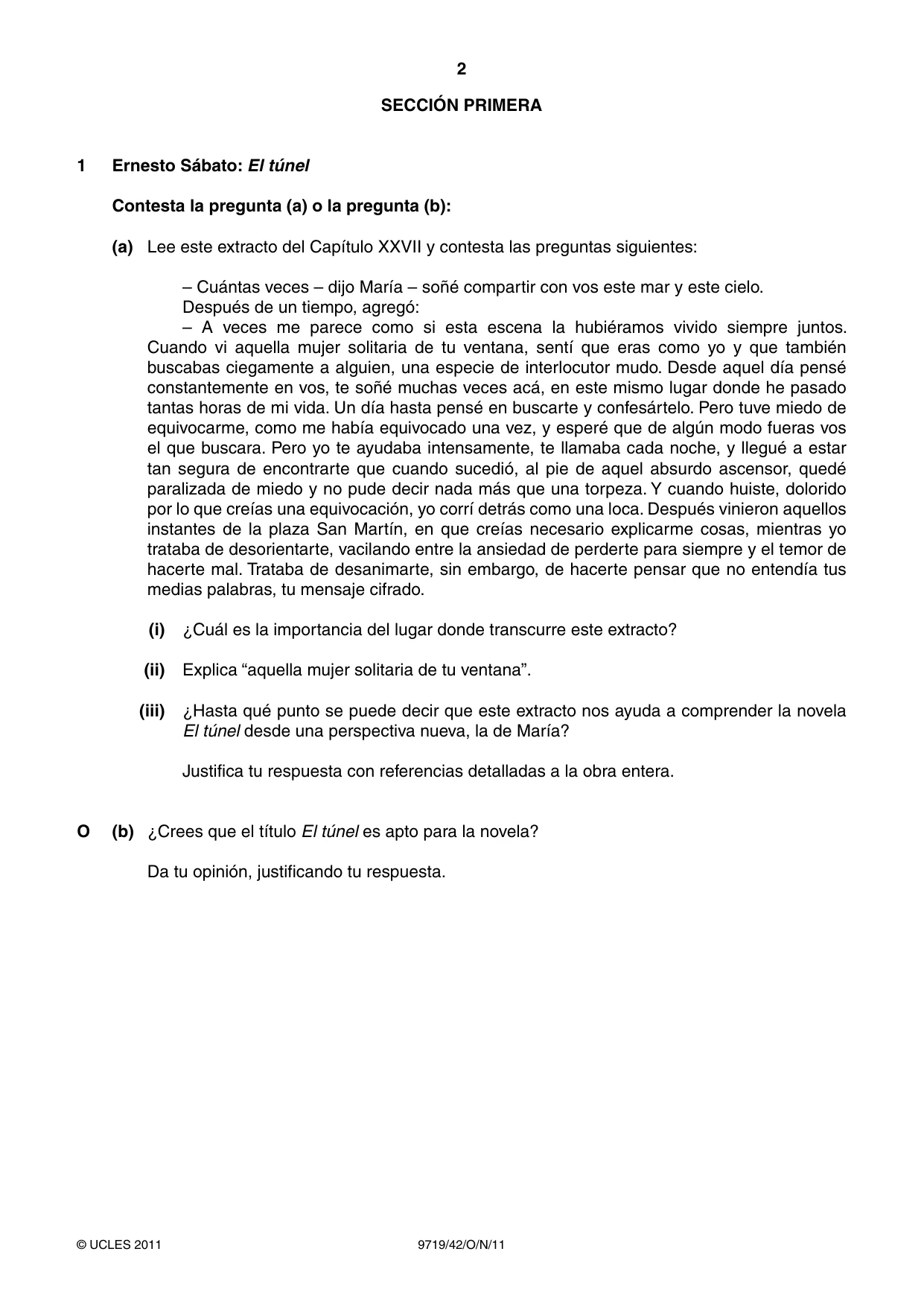 2

SECCIÓN PRIMERA

1 Ernesto Sábato: El túnel

Contesta la pregunta (a) o la pregunta (b):

(a) Lee este extracto del Capítulo XXVII y contesta las preguntas siguientes:

– Cuántas veces – dijo María – soñé compartir con vos este mar y este cielo.

Después de un tiempo, agregó:

– A veces me parece como si esta escena la hubiéramos vivido siempre juntos. Cuando vi aquella mujer solitaria de tu ventana, sentí que eras como yo y que también buscabas ciegamente a alguien, una especie de interlocutor mudo. Desde aquel día pensé constantemente en vos, te soñé muchas veces acá, en este mismo lugar donde he pasado tantas horas de mi vida. Un día hasta pensé en buscarte y confesártelo. Pero tuve miedo de equivocarme, como me había equivocado una vez, y esperé que de algún modo fueras vos el que buscara. Pero yo te ayudaba intensamente, te llamaba cada noche, y llegué a estar tan segura de encontrarte que cuando sucedió, al pie de aquel absurdo ascensor, quedé paralizada de miedo y no pude decir nada más que una torpeza. Y cuando huiste, dolorido por lo que creías una equivocación, yo corrí detrás como una loca. Después vinieron aquellos instantes de la plaza San Martín, en que creías necesario explicarme cosas, mientras yo trataba de desorientarte, vacilando entre la ansiedad de perderte para siempre y el temor de hacerte mal. Trataba de desanimarte, sin embargo, de hacerte pensar que no entendía tus medias palabras, tu mensaje cifrado.

(i) ¿Cuál es la importancia del lugar donde transcurre este extracto?

(ii) Explica "aquella mujer solitaria de tu ventana".

(iii) ¿Hasta qué punto se puede decir que este extracto nos ayuda a comprender la novela El túnel desde una perspectiva nueva, la de María?

Justifica tu respuesta con referencias detalladas a la obra entera.

O (b) ¿Crees que el título El túnel es apto para la novela?

Da tu opinión, justificando tu respuesta.

© UCLES 2011 9719/42/O/N/11